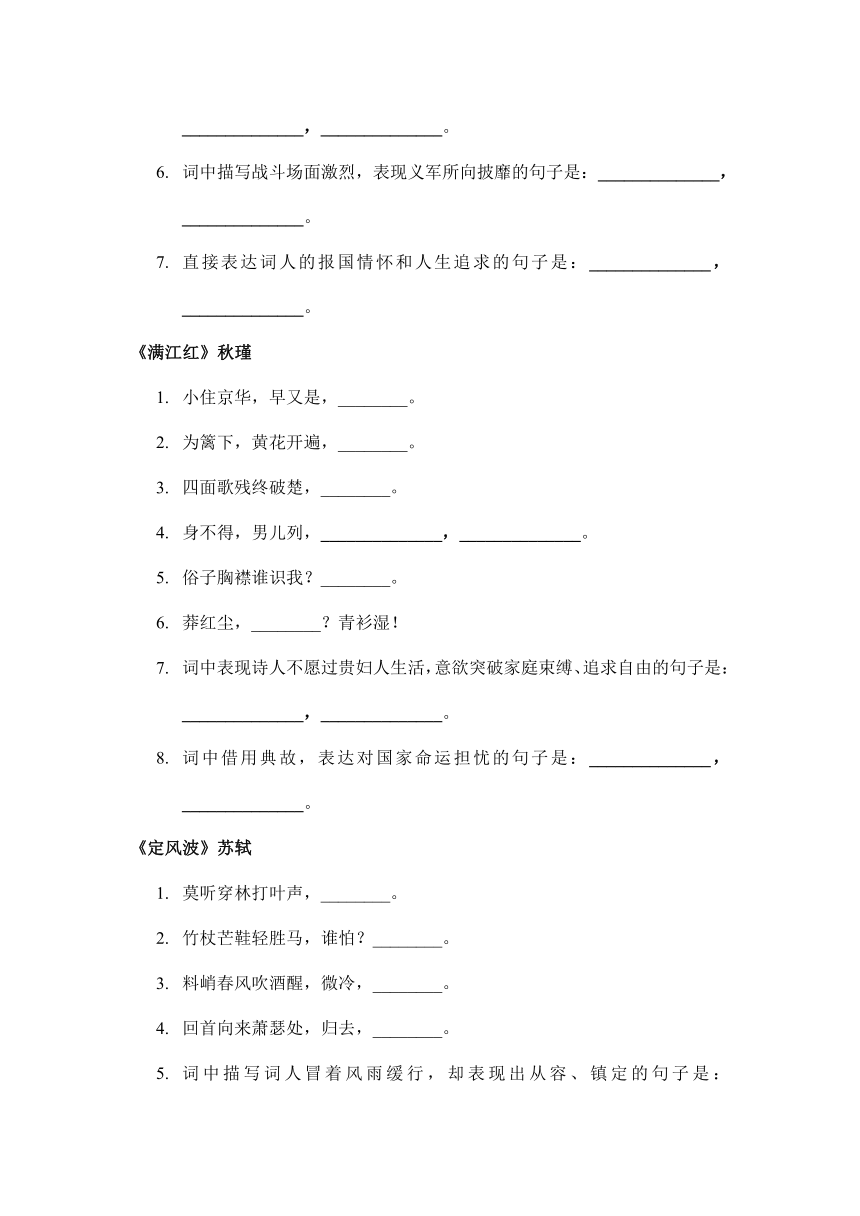 ______________，______________。

6. 词中描写战斗场面激烈，表现义军所向披靡的句子是：______________，______________。

7. 直接表达词人的报国情怀和人生追求的句子是：______________，______________。

《满江红》秋瑾

1. 小住京华，早又是，________。

2. 为篱下，黄花开遍，________。

3. 四面歌残终破楚，________。

4. 身不得，男儿列，______________，______________。

5. 俗子胸襟谁识我？________。

6. 莽红尘，________？青衫湿！

7. 词中表现诗人不愿过贵妇人生活，意欲突破家庭束缚、追求自由的句子是：______________，______________。

8. 词中借用典故，表达对国家命运担忧的句子是：______________，______________。

《定风波》苏轼

1. 莫听穿林打叶声，________。

2. 竹杖芒鞋轻胜马，谁怕？________。

3. 料峭春风吹酒醒，微冷，________。

4. 回首向来萧瑟处，归去，________。

5. 词中描写词人冒着风雨缓行，却表现出从容、镇定的句子是：